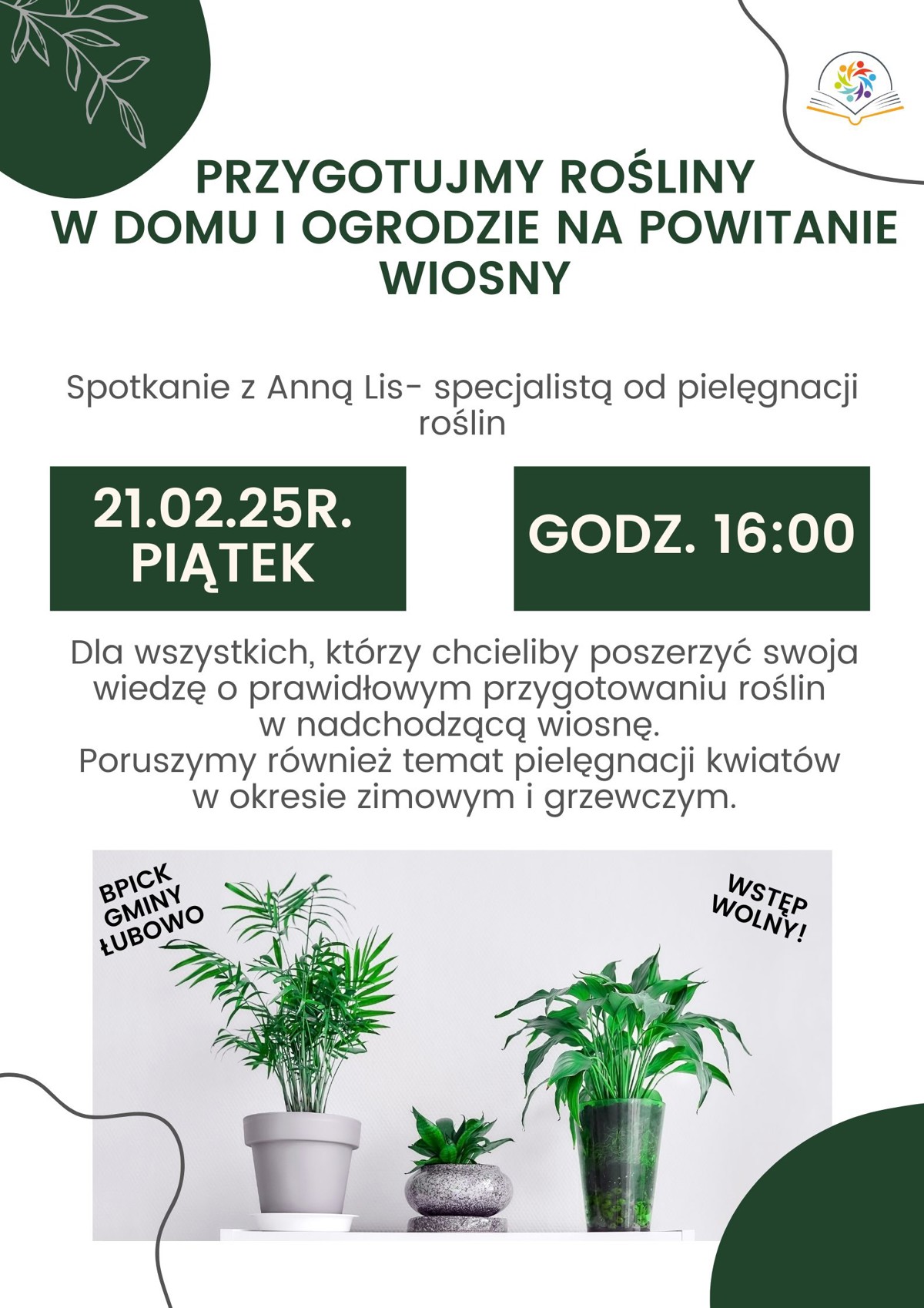 PRZYGOTUJMY ROŚLINY
W DOMU I OGRODZIE NA POWITANIE WIOSNY

Spotkanie z Anną Lis- specjalistą od pielęgnacji roślin

21.02.25R.
PIĄTEK

GODZ. 16:00

Dla wszystkich, którzy chcieliby poszerzyć swoja wiedzę o prawidłowym przygotowaniu roślin w nadchodzącą wiosnę.
Poruszymy również temat pielęgnacji kwiatów w okresie zimowym i grzewczym.

BPICK GMINY ŁUBOWO

WSTĘP WOLNY!